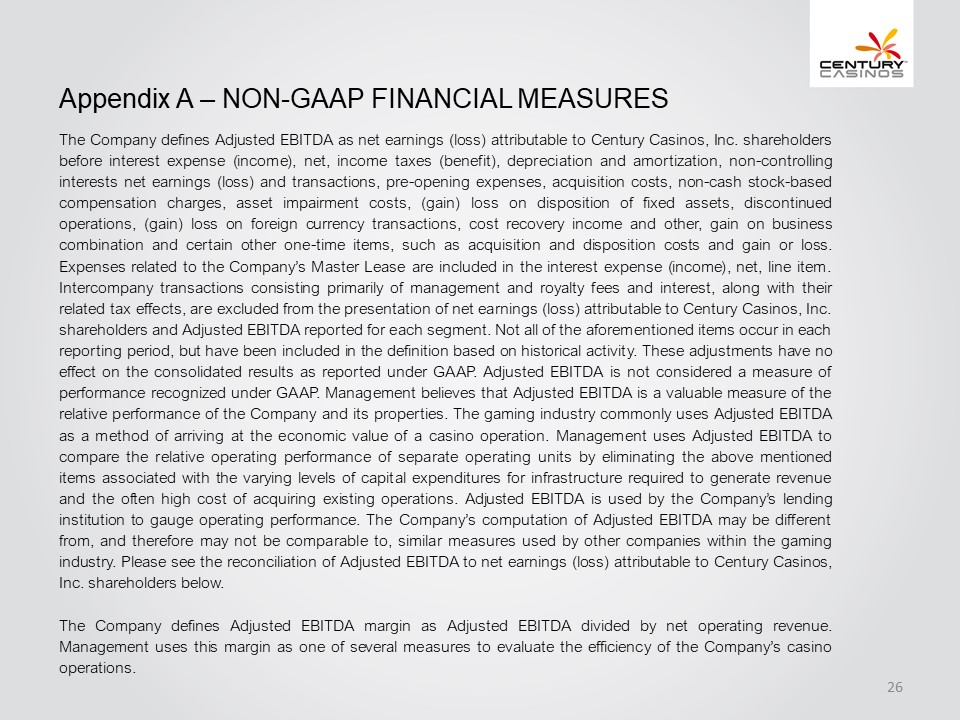 CENTURY CASINOS

Appendix A – NON-GAAP FINANCIAL MEASURES

The Company defines Adjusted EBITDA as net earnings (loss) attributable to Century Casinos, Inc. shareholders before interest expense (income), net, income taxes (benefit), depreciation and amortization, non-controlling interests net earnings (loss) and transactions, pre-opening expenses, acquisition costs, non-cash stock-based compensation charges, asset impairment costs, (gain) loss on disposition of fixed assets, discontinued operations, (gain) loss on foreign currency transactions, cost recovery income and other, gain on business combination and certain other one-time items, such as acquisition and disposition costs and gain or loss. Expenses related to the Company's Master Lease are included in the interest expense (income), net, line item. Intercompany transactions consisting primarily of management and royalty fees and interest, along with their related tax effects, are excluded from the presentation of net earnings (loss) attributable to Century Casinos, Inc. shareholders and Adjusted EBITDA reported for each segment. Not all of the aforementioned items occur in each reporting period, but have been included in the definition based on historical activity. These adjustments have no effect on the consolidated results as reported under GAAP. Adjusted EBITDA is not considered a measure of performance recognized under GAAP. Management believes that Adjusted EBITDA is a valuable measure of the relative performance of the Company and its properties. The gaming industry commonly uses Adjusted EBITDA as a method of arriving at the economic value of a casino operation. Management uses Adjusted EBITDA to compare the relative operating performance of separate operating units by eliminating the above mentioned items associated with the varying levels of capital expenditures for infrastructure required to generate revenue and the often high cost of acquiring existing operations. Adjusted EBITDA is used by the Company's lending institution to gauge operating performance. The Company's computation of Adjusted EBITDA may be different from, and therefore may not be comparable to, similar measures used by other companies within the gaming industry. Please see the reconciliation of Adjusted EBITDA to net earnings (loss) attributable to Century Casinos, Inc. shareholders below.

The Company defines Adjusted EBITDA margin as Adjusted EBITDA divided by net operating revenue. Management uses this margin as one of several measures to evaluate the efficiency of the Company's casino operations.

26